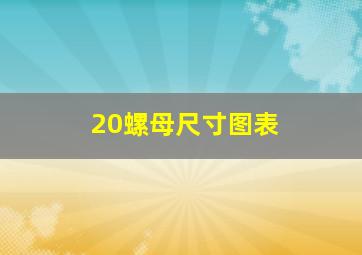 20螺母尺寸图表